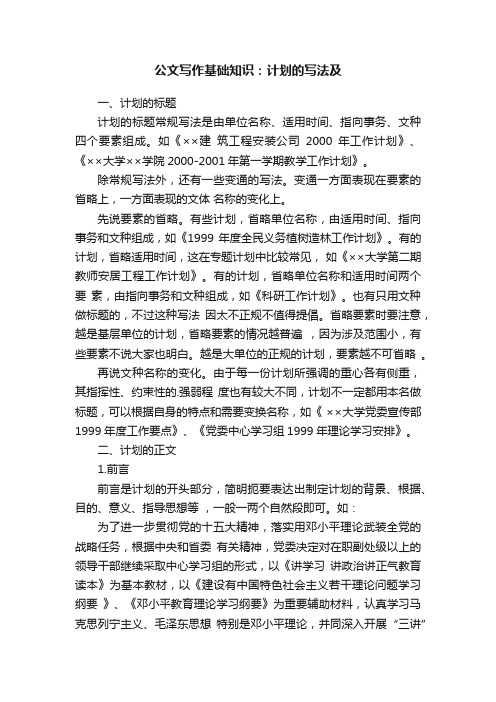 公文写作基础知识：计划的写法及

一、计划的标题

计划的标题常规写法是由单位名称、适用时间、指向事务、文种四个要素组成。如《××建 筑工程安装公司 2000 年工作计划》、《××大学××学院 2000-2001 年第一学期教学工作计划》。

除常规写法外，还有一些变通的写法。变通一方面表现在要素的省略上，一方面表现的文体 名称的变化上。

先说要素的省略。有些计划，省略单位名称，由适用时间、指向事务和文种组成，如《1999 年度全民义务植树造林工作计划》。有的计划，省略适用时间，这在专题计划中比较常见， 如《××大学第二期教师安居工程工作计划》。有的计划，省略单位名称和适用时间两个要 素，由指向事务和文种组成，如《科研工作计划》。也有只用文种做标题的，不过这种写法 因太不正规不值得提倡。省略要素时要注意，越是基层单位的计划，省略要素的情况越普遍 ，因为涉及范围小，有些要素不说大家也明白。越是大单位的正规的计划，要素越不可省略 。

再说文种名称的变化。由于每一份计划所强调的重心各有侧重，其指挥性、约束性的.强弱程 度也有较大不同，计划不一定都用本名做标题，可以根据自身的特点和需要变换名称，如《 ××大学党委宣传部 1999 年度工作要点》、《党委中心学习组 1999 年理论学习安排》。

二、计划的正文

1.前言

前言是计划的开头部分，简明扼要表达出制定计划的背景、根据、目的、意义、指导思想等 ，一般一两个自然段即可。如：

为了进一步贯彻党的十五大精神，落实用邓小平理论武装全党的战略任务，根据中央和省委 有关精神，党委决定对在职副处级以上的领导干部继续采取中心学习组的形式，以《讲学习 讲政治讲正气教育读本》为基本教材，以《建设有中国特色社会主义若干理论问题学习纲要 》、《邓小平教育理论学习纲要》为重要辅助材料，认真学习马克思列宁主义、毛泽东思想 特别是邓小平理论，并同深入开展“三讲”